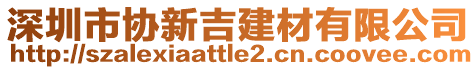 深圳市协新吉建材有限公司
http://szalexiaattle2.cn.coovee.com